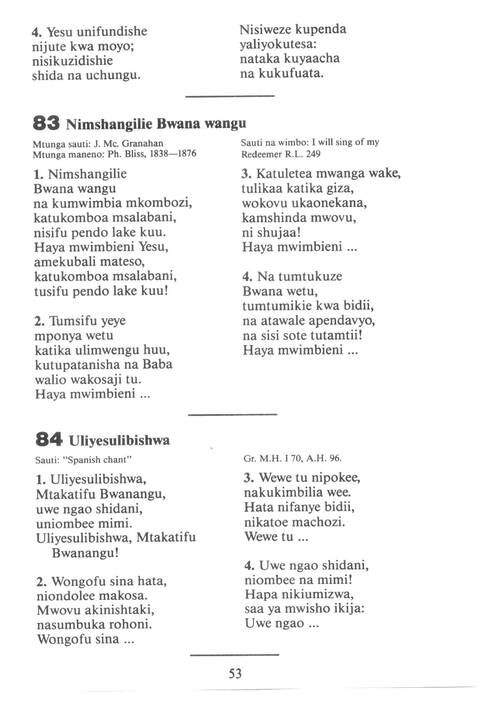 4. Yesu unifundishe
nijute kwa moyo;
nisikuzidishie
shida na uchungu.

Nisiweze kupenda
yaliyokutesa:
nataka kuyaacha
na kukufuata.

83 Nimshangilie Bwana wangu

Mtunga sauti: J. Mc. Granahan
Mtunga maneno: Ph. Bliss, 1838—1876

Sauti na wimbo: I will sing of my Redeemer R.L. 249

1. Nimshangilie
Bwana wangu
na kumwimbia mkombozi,
katukomboa msalabani,
nisifu pendo lake kuu.
Haya mwimbieni Yesu,
amekubali mateso,
katukomboa msalabani,
tusifu pendo lake kuu!

2. Tumsifu yeye
mponya wetu
katika ulimwengu huu,
kutupatanisha na Baba
walio wakosaji tu.
Haya mwimbieni ...

3. Katuletea mwanga wake,
tulikaa katika giza,
wokovu ukaonekana,
kamshinda mwovu,
ni shujaa!
Haya mwimbieni ...

4. Na tumtukuze
Bwana wetu,
tumtumikie kwa bidii,
na atawale apendavyo,
na sisi sote tutamtii!
Haya mwimbieni ...

84 Uliyesulibishwa

Sauti: "Spanish chant"

Gr. M.H. I 70, A.H. 96.

1. Uliyesulibishwa,
Mtakatifu Bwanangu,
uwe ngao shidani,
uniombee mimi.
Uliyesulibishwa, Mtakatifu Bwanangu!

2. Wongofu sina hata,
niondolee makosa.
Mwovu akinishtaki,
nasumbuka rohoni.
Wongofu sina ...

3. Wewe tu nipokee,
nakukimbilia wee.
Hata nifanye bidii,
nikatoe machozi.
Wewe tu ...

4. Uwe ngao shidani,
niombee na mimi!
Hapa nikiumizwa,
saa ya mwisho ikija:
Uwe ngao ...

53